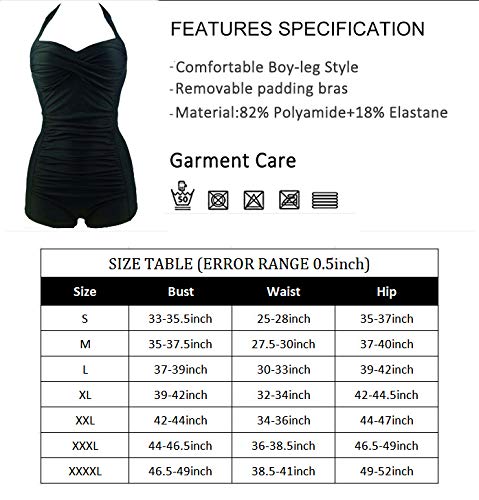 FEATURES SPECIFICATION

- Comfortable Boy-leg Style
- Removable padding bras
- Material:82% Polyamide+18% Elastane

Garment Care

50

SIZE TABLE (ERROR RANGE 0.5inch)

| Size | Bust | Waist | Hip |
|---|---|---|---|
| S | 33-35.5inch | 25-28inch | 35-37inch |
| M | 35-37.5inch | 27.5-30inch | 37-40inch |
| L | 37-39inch | 30-33inch | 39-42inch |
| XL | 39-42inch | 32-34inch | 42-44.5inch |
| XXL | 42-44inch | 34-36inch | 44-47inch |
| XXXL | 44-46.5inch | 36-38.5inch | 46.5-49inch |
| XXXXL | 46.5-49inch | 38.5-41inch | 49-52inch |